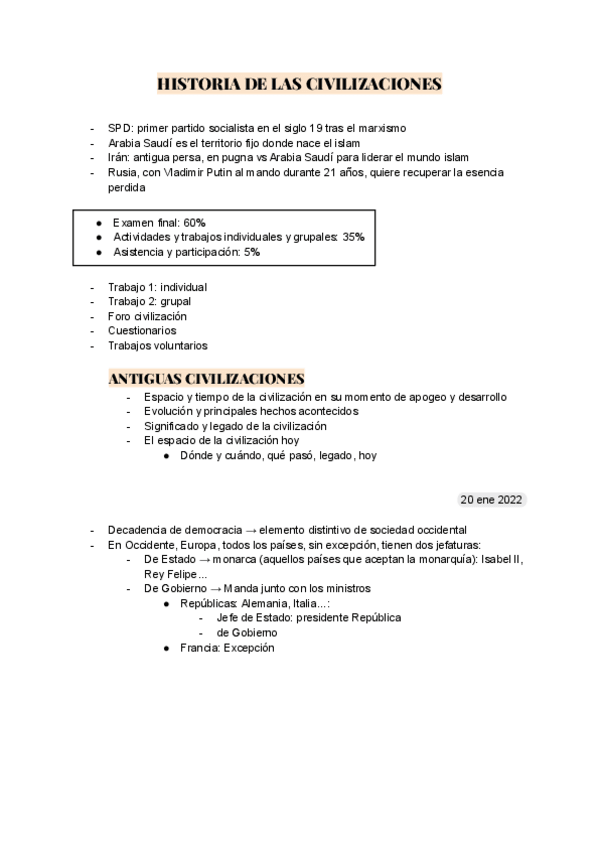 HISTORIA DE LAS CIVILIZACIONES

- SPD: primer partido socialista en el siglo 19 tras el marxismo
- Arabia Saudí es el territorio fijo donde nace el islam
- Irán: antigua persa, en pugna vs Arabia Saudí para liderar el mundo islam
- Rusia, con Vladimir Putin al mando durante 21 años, quiere recuperar la esencia perdida

● Examen final: 60%
● Actividades y trabajos individuales y grupales: 35%
● Asistencia y participación: 5%

- Trabajo 1: individual
- Trabajo 2: grupal
- Foro civilización
- Cuestionarios
- Trabajos voluntarios

ANTIGUAS CIVILIZACIONES
- Espacio y tiempo de la civilización en su momento de apogeo y desarrollo
- Evolución y principales hechos acontecidos
- Significado y legado de la civilización
- El espacio de la civilización hoy
● Dónde y cuándo, qué pasó, legado, hoy

20 ene 2022

- Decadencia de democracia → elemento distintivo de sociedad occidental
- En Occidente, Europa, todos los países, sin excepción, tienen dos jefaturas:
- De Estado → monarca (aquellos países que aceptan la monarquía): Isabel II, Rey Felipe...
- De Gobierno → Manda junto con los ministros
● Repúblicas: Alemania, Italia...:
- Jefe de Estado: presidente República
- de Gobierno
● Francia: Excepción